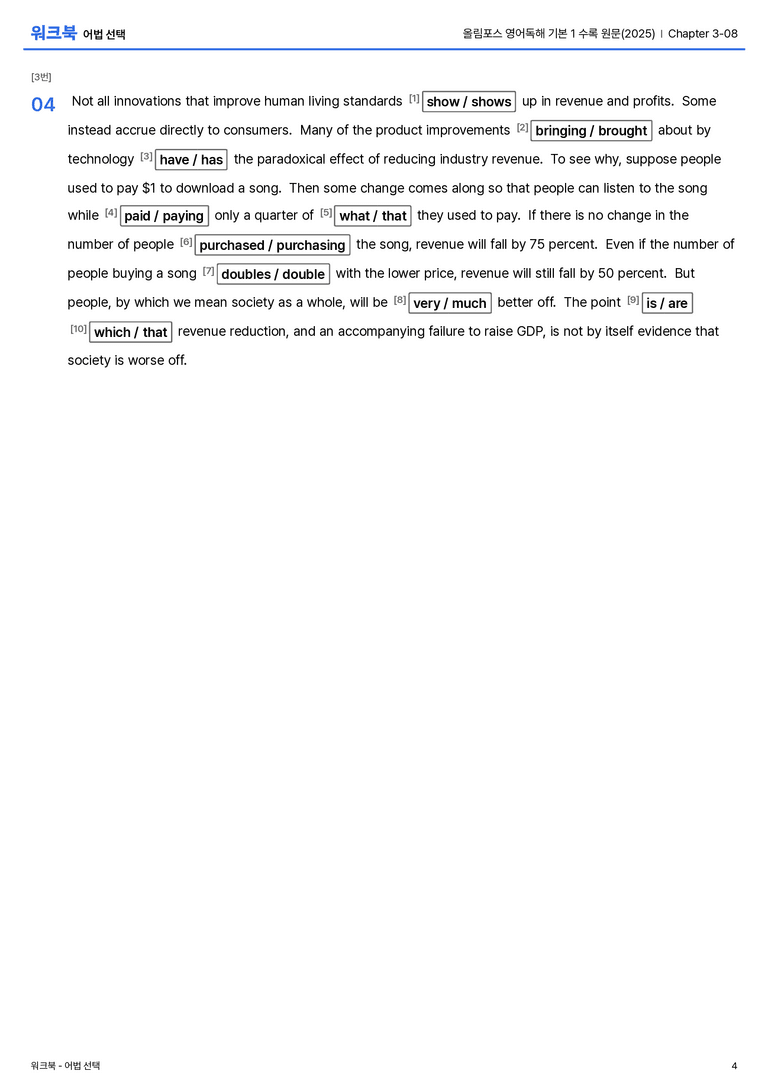 워크북 어법 선택

올림포스 영어독해 기본 1 수록 원문(2025) | Chapter 3-08

[3번]

04 Not all innovations that improve human living standards $^{[1]}$ show / shows up in revenue and profits. Some instead accrue directly to consumers. Many of the product improvements $^{[2]}$ bringing / brought about by technology $^{[3]}$ have / has the paradoxical effect of reducing industry revenue. To see why, suppose people used to pay $1 to download a song. Then some change comes along so that people can listen to the song while $^{[4]}$ paid / paying only a quarter of $^{[5]}$ what / that they used to pay. If there is no change in the number of people $^{[6]}$ purchased / purchasing the song, revenue will fall by 75 percent. Even if the number of people buying a song $^{[7]}$ doubles / double with the lower price, revenue will still fall by 50 percent. But people, by which we mean society as a whole, will be $^{[8]}$ very / much better off. The point $^{[9]}$ is / are $^{[10]}$ which / that revenue reduction, and an accompanying failure to raise GDP, is not by itself evidence that society is worse off.

워크북 - 어법 선택

4